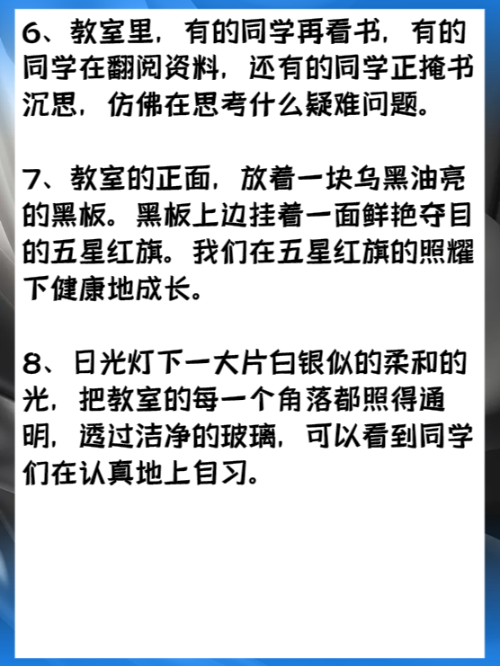 6、教室里，有的同学再看书，有的同学在翻阅资料，还有的同学正掩书沉思，仿佛在思考什么疑难问题。

7、教室的正面，放着一块乌黑油亮的黑板。黑板上边挂着一面鲜艳夺目的五星红旗。我们在五星红旗的照耀下健康地成长。

8、日光灯下一大片白银似的柔和的光，把教室的每一个角落都照得通明，透过洁净的玻璃，可以看到同学们在认真地上自习。